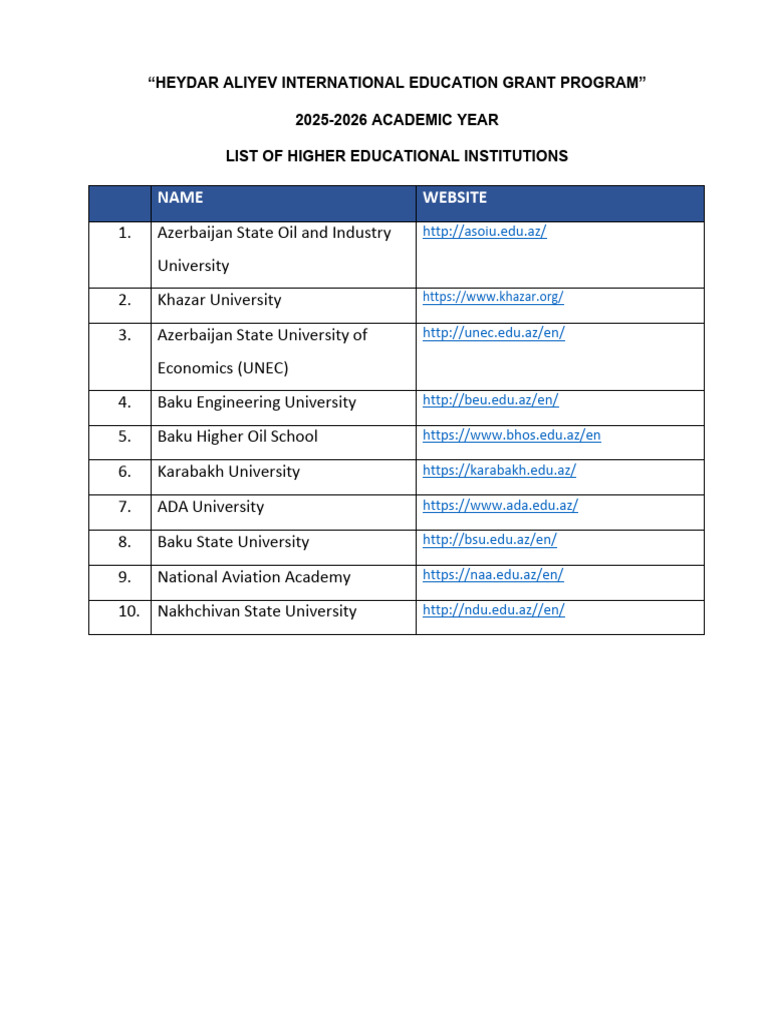 “HEYDAR ALIYEV INTERNATIONAL EDUCATION GRANT PROGRAM”

2025-2026 ACADEMIC YEAR

LIST OF HIGHER EDUCATIONAL INSTITUTIONS

| | NAME | WEBSITE |
|---|---|---|
| 1. | Azerbaijan State Oil and Industry University | http://asoiu.edu.az/ |
| 2. | Khazar University | https://www.khazar.org/ |
| 3. | Azerbaijan State University of Economics (UNEC) | http://unec.edu.az/en/ |
| 4. | Baku Engineering University | http://beu.edu.az/en/ |
| 5. | Baku Higher Oil School | https://www.bhos.edu.az/en |
| 6. | Karabakh University | https://karabakh.edu.az/ |
| 7. | ADA University | https://www.ada.edu.az/ |
| 8. | Baku State University | http://bsu.edu.az/en/ |
| 9. | National Aviation Academy | https://naa.edu.az/en/ |
| 10. | Nakhchivan State University | http://ndu.edu.az//en/ |